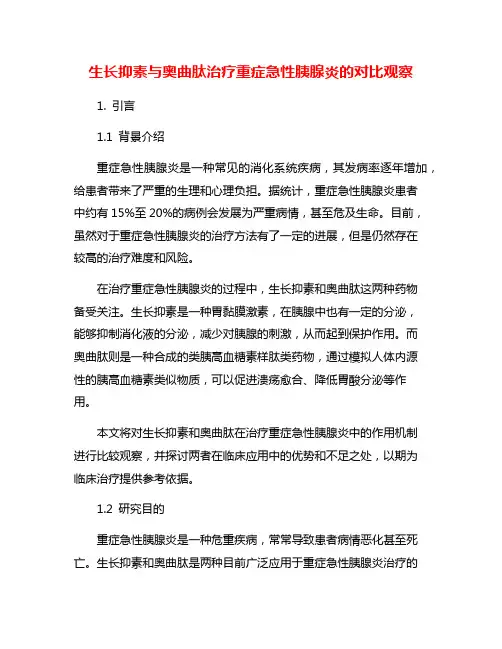 生长抑素与奥曲肽治疗重症急性胰腺炎的对比观察

1. 引言

1.1 背景介绍

重症急性胰腺炎是一种常见的消化系统疾病，其发病率逐年增加，给患者带来了严重的生理和心理负担。据统计，重症急性胰腺炎患者中约有 15%至 20%的病例会发展为严重病情，甚至危及生命。目前，虽然对于重症急性胰腺炎的治疗方法有了一定的进展，但是仍然存在较高的治疗难度和风险。

在治疗重症急性胰腺炎的过程中，生长抑素和奥曲肽这两种药物备受关注。生长抑素是一种胃黏膜激素，在胰腺中也有一定的分泌，能够抑制消化液的分泌，减少对胰腺的刺激，从而起到保护作用。而奥曲肽则是一种合成的类胰高血糖素样肽类药物，通过模拟人体内源性的胰高血糖素类似物质，可以促进溃疡愈合、降低胃酸分泌等作用。

本文将对生长抑素和奥曲肽在治疗重症急性胰腺炎中的作用机制进行比较观察，并探讨两者在临床应用中的优势和不足之处，以期为临床治疗提供参考依据。

1.2 研究目的

重症急性胰腺炎是一种危重疾病，常常导致患者病情恶化甚至死亡。生长抑素和奥曲肽是两种目前广泛应用于重症急性胰腺炎治疗的